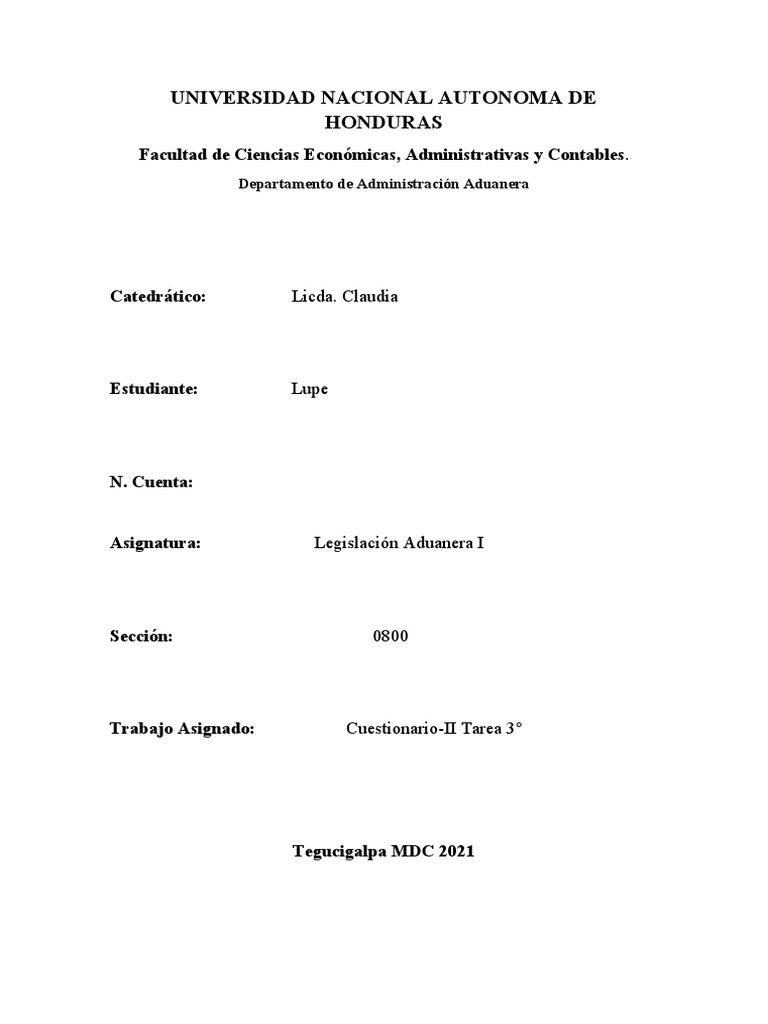 UNIVERSIDAD NACIONAL AUTONOMA DE HONDURAS

Facultad de Ciencias Económicas, Administrativas y Contables.

Departamento de Administración Aduanera

Catedrático: Licda. Claudia

Estudiante: Lupe

N. Cuenta:

Asignatura: Legislación Aduanera I

Sección: 0800

Trabajo Asignado: Cuestionario-II Tarea 3°

Tegucigalpa MDC 2021